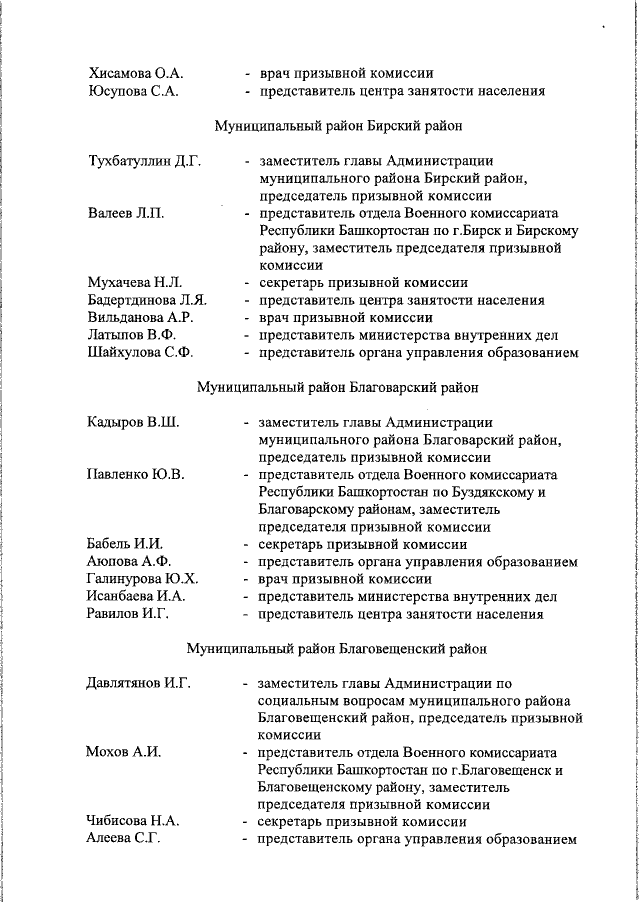 Хисамова О.А. - врач призывной комиссии
Юсупова С.А. - представитель центра занятости населения

Муниципальный район Бирский район

Тухбатуллин Д.Г. - заместитель главы Администрации муниципального района Бирский район, председатель призывной комиссии
Валеев Л.П. - представитель отдела Военного комиссариата Республики Башкортостан по г.Бирск и Бирскому району, заместитель председателя призывной комиссии
Мухачева Н.Л. - секретарь призывной комиссии
Бадертдинова Л.Я. - представитель центра занятости населения
Вильданова А.Р. - врач призывной комиссии
Латыпов В.Ф. - представитель министерства внутренних дел
Шайхулова С.Ф. - представитель органа управления образованием

Муниципальный район Благоварский район

Кадыров В.Ш. - заместитель главы Администрации муниципального района Благоварский район, председатель призывной комиссии
Павленко Ю.В. - представитель отдела Военного комиссариата Республики Башкортостан по Буздякскому и Благоварскому районам, заместитель председателя призывной комиссии
Бабель И.И. - секретарь призывной комиссии
Аюпова А.Ф. - представитель органа управления образованием
Галинурова Ю.Х. - врач призывной комиссии
Исанбаева И.А. - представитель министерства внутренних дел
Равилов И.Г. - представитель центра занятости населения

Муниципальный район Благовещенский район

Давлятянов И.Г. - заместитель главы Администрации по социальным вопросам муниципального района Благовещенский район, председатель призывной комиссии
Мохов А.И. - представитель отдела Военного комиссариата Республики Башкортостан по г.Благовещенск и Благовещенскому району, заместитель председателя призывной комиссии
Чибисова Н.А. - секретарь призывной комиссии
Алеева С.Г. - представитель органа управления образованием